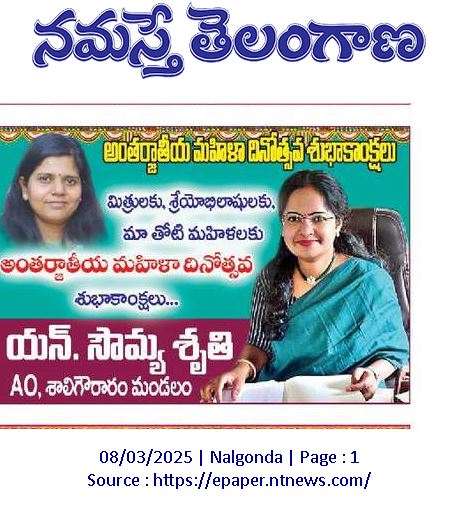 నమస్తే తెలంగాణ

అంతర్జాతీయ మహిళా దినోత్సవ శుభాకాంక్షలు

మిత్రులకు, శ్రేయోభిలాషులకు, మా తోటి మహిళలకు అంతర్జాతీయ మహిళా దినోత్సవ శుభాకాంక్షలు...

యన్. సౌమ్య శృతి
AO, శాలిగౌరారం మండలం

08/03/2025 | Nalgonda | Page : 1
Source : https://epaper.ntnews.com/